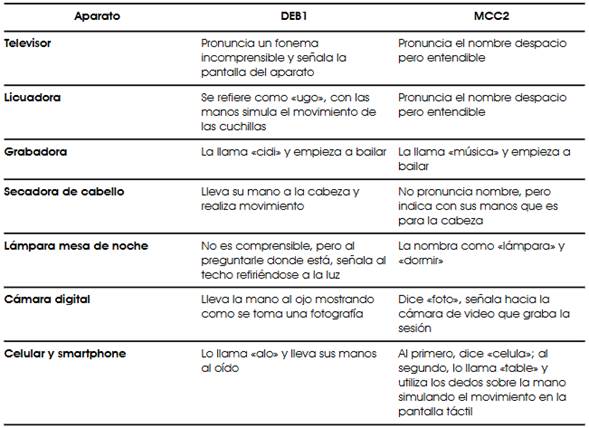 | Aparato | DEB1 | MCC2 |
|---|---|---|
| Televisor | Pronuncia un fonema incomprensible y señala la pantalla del aparato | Pronuncia el nombre despacio pero entendible |
| Licuadora | Se refiere como «ugo», con las manos simula el movimiento de las cuchillas | Pronuncia el nombre despacio pero entendible |
| Grabadora | La llama «cidi» y empieza a bailar | La llama «música» y empieza a bailar |
| Secadora de cabello | Lleva su mano a la cabeza y realiza movimiento | No pronuncia nombre, pero indica con sus manos que es para la cabeza |
| Lámpara mesa de noche | No es comprensible, pero al preguntarle donde está, señala al techo refiriéndose a la luz | La nombra como «lámpara» y «dormir» |
| Cámara digital | Lleva la mano al ojo mostrando como se toma una fotografía | Dice «foto», señala hacia la cámara de video que graba la sesión |
| Celular y smartphone | Lo llama «alo» y lleva sus manos al oído | Al primero, dice «celula»; al segundo, lo llama «table» y utiliza los dedos sobre la mano simulando el movimiento en la pantalla táctil |